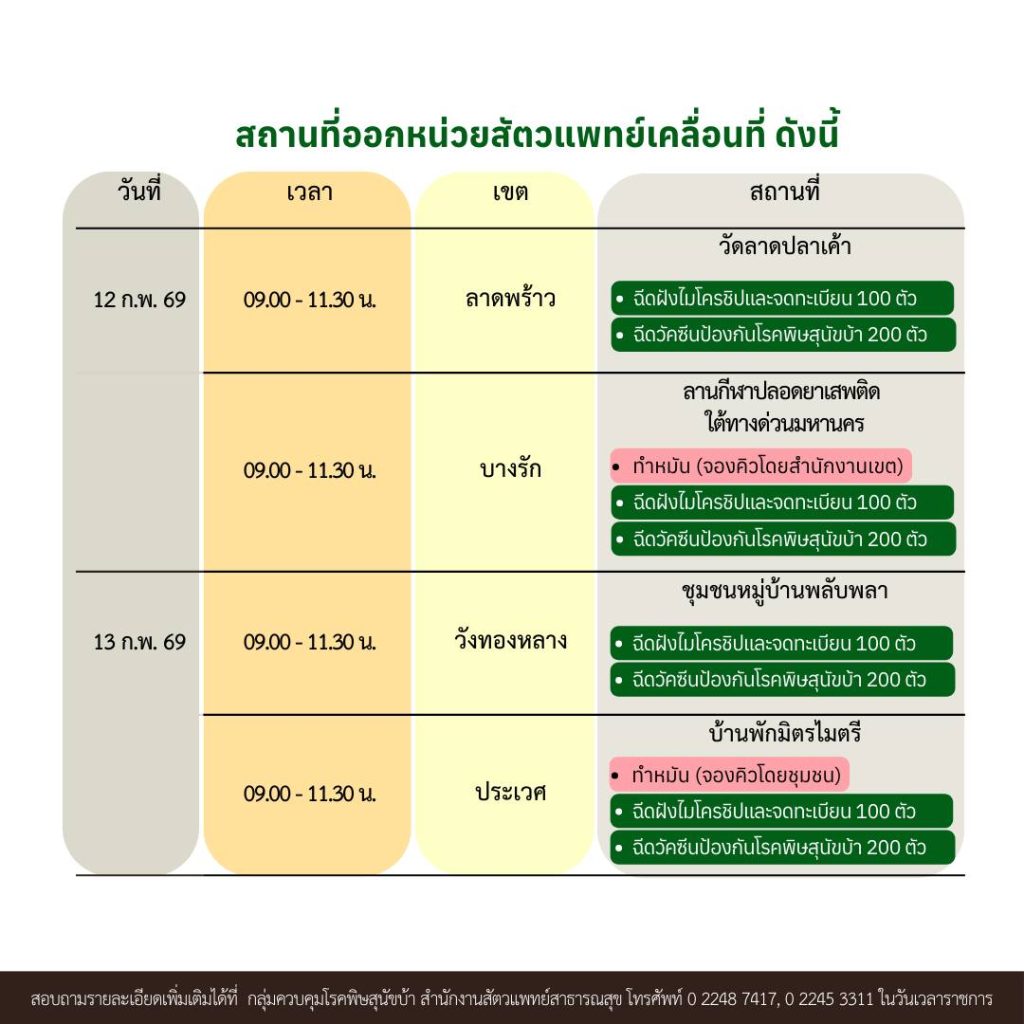 สถานที่ออกหน่วยสัตวแพทย์เคลื่อนที่ ดังนี้

| วันที่ | เวลา | เขต | สถานที่ |
|---|---|---|---|
| 12 ก.พ. 69 | 09.00 - 11.30 น. | ลาดพร้าว | วัดลาดปลาเค้า • ฉีดฝังไมโครชิปและจดทะเบียน 100 ตัว • ฉีดวัคซีนป้องกันโรคพิษสุนัขบ้า 200 ตัว |
|  | 09.00 - 11.30 น. | บางรัก | ลานกีฬาปลอดยาเสพติด ใต้ทางด่วนมหานคร • ทำหมัน (จองคิวโดยสำนักงานเขต) • ฉีดฝังไมโครชิปและจดทะเบียน 100 ตัว • ฉีดวัคซีนป้องกันโรคพิษสุนัขบ้า 200 ตัว |
| 13 ก.พ. 69 | 09.00 - 11.30 น. | วังทองหลาง | ชุมชนหมู่บ้านพลับพลา • ฉีดฝังไมโครชิปและจดทะเบียน 100 ตัว • ฉีดวัคซีนป้องกันโรคพิษสุนัขบ้า 200 ตัว |
|  | 09.00 - 11.30 น. | ประเวศ | บ้านพักมิตรไมตรี • ทำหมัน (จองคิวโดยชุมชน) • ฉีดฝังไมโครชิปและจดทะเบียน 100 ตัว • ฉีดวัคซีนป้องกันโรคพิษสุนัขบ้า 200 ตัว |

สอบถามรายละเอียดเพิ่มเติมได้ที่ กลุ่มควบคุมโรคพิษสุนัขบ้า สำนักงานสัตวแพทย์สาธารณสุข โทรศัพท์ 0 2248 7417, 0 2245 3311 ในวันเวลาราชการ